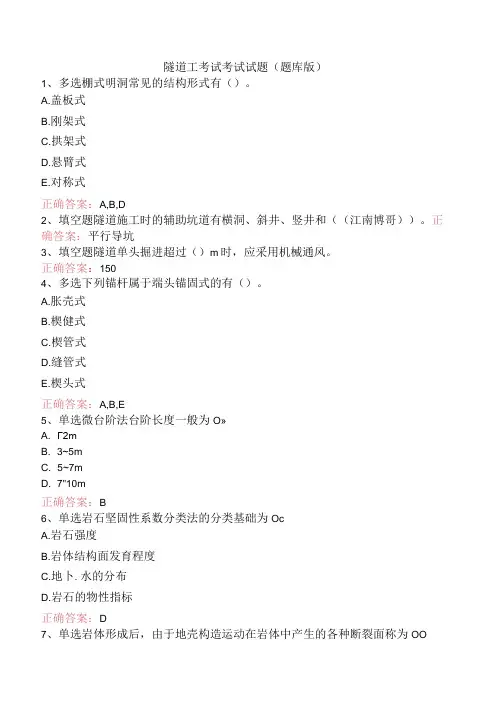 隧道工考试考试试题（题库版）

1、多选棚式明洞常见的结构形式有（）。

A.盖板式

B.刚架式

C.拱架式

D.悬臂式

E.对称式

正确答案：A,B,D

2、填空题隧道施工时的辅助坑道有横洞、斜井、竖井和（（江南博哥））。正确答案：平行导坑

3、填空题隧道单头掘进超过（）m时，应采用机械通风。

正确答案：150

4、多选下列锚杆属于端头锚固式的有（）。

A.胀壳式

B.楔健式

C.楔管式

D.缝管式

E.楔头式

正确答案：A,B,E

5、单选微台阶法台阶长度一般为O»

A. Γ2m

B. 3~5m

C. 5~7m

D. 7"10m

正确答案：B

6、单选岩石坚固性系数分类法的分类基础为Oc

A.岩石强度

B.岩体结构面发育程度

C.地卜.水的分布

D.岩石的物性指标

正确答案：D

7、单选岩体形成后，由于地壳构造运动在岩体中产生的各种断裂面称为OO